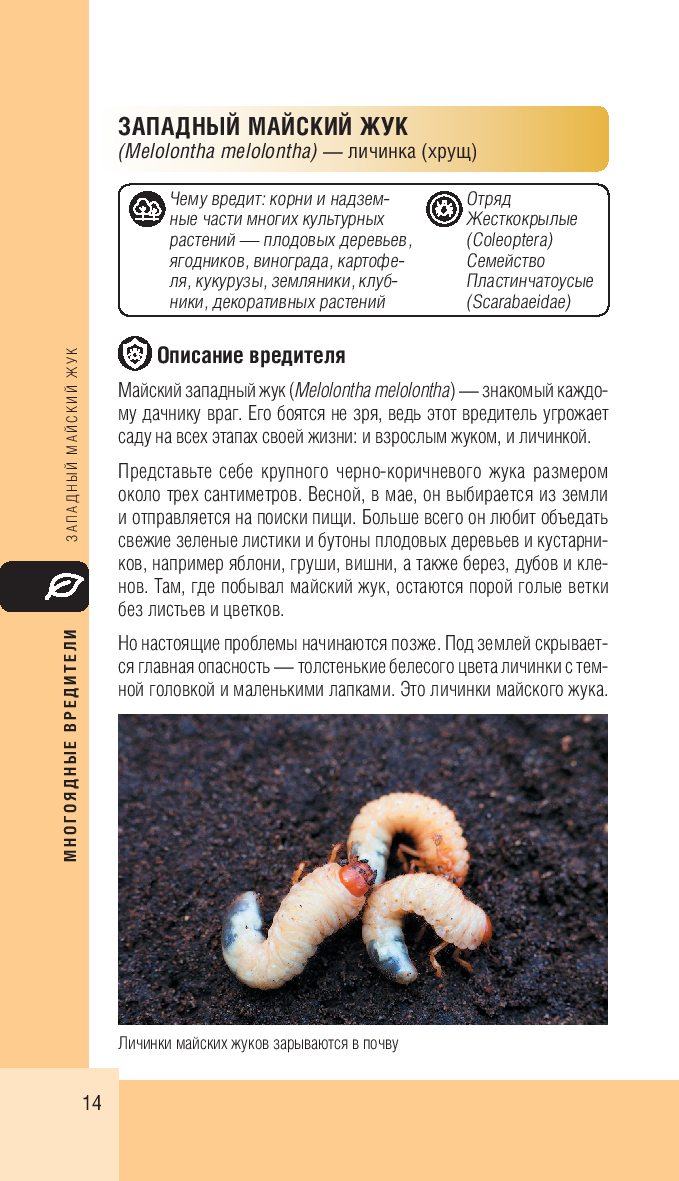 ЗАПАДНЫЙ МАЙСКИЙ ЖУК
(Melolontha melolontha) — личинка (хрущ)

Чему вредит: корни и надземные части многих культурных растений — плодовых деревьев, ягодников, винограда, картофеля, кукурузы, земляники, клубники, декоративных растений

Отряд Жесткокрылые (Coleoptera)
Семейство Пластинчатоусые (Scarabaeidae)

Описание вредителя

Майский западный жук (Melolontha melolontha) — знакомый каждому дачнику враг. Его боятся не зря, ведь этот вредитель угрожает саду на всех этапах своей жизни: и взрослым жуком, и личинкой.

Представьте себе крупного черно-коричневого жука размером около трех сантиметров. Весной, в мае, он выбирается из земли и отправляется на поиски пищи. Больше всего он любит объедать свежие зеленые листики и бутоны плодовых деревьев и кустарников, например яблони, груши, вишни, а также берез, дубов и кленов. Там, где побывал майский жук, остаются порой голые ветки без листьев и цветков.

Но настоящие проблемы начинаются позже. Под землей скрывается главная опасность — толстенькие белесого цвета личинки с темной головкой и маленькими лапками. Это личинки майского жука.

Личинки майских жуков зарываются в почву

ЗАПАДНЫЙ МАЙСКИЙ ЖУК

МНОГОЯДНЫЕ ВРЕДИТЕЛИ

14